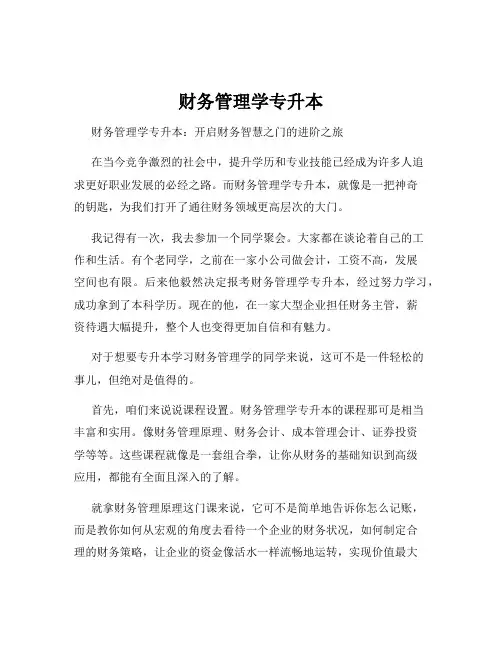 财务管理学专升本

财务管理学专升本：开启财务智慧之门的进阶之旅

在当今竞争激烈的社会中，提升学历和专业技能已经成为许多人追求更好职业发展的必经之路。而财务管理学专升本，就像是一把神奇的钥匙，为我们打开了通往财务领域更高层次的大门。

我记得有一次，我去参加一个同学聚会。大家都在谈论着自己的工作和生活。有个老同学，之前在一家小公司做会计，工资不高，发展空间也有限。后来他毅然决定报考财务管理学专升本，经过努力学习，成功拿到了本科学历。现在的他，在一家大型企业担任财务主管，薪资待遇大幅提升，整个人也变得更加自信和有魅力。

对于想要专升本学习财务管理学的同学来说，这可不是一件轻松的事儿，但绝对是值得的。

首先，咱们来说说课程设置。财务管理学专升本的课程那可是相当丰富和实用。像财务管理原理、财务会计、成本管理会计、证券投资学等等。这些课程就像是一套组合拳，让你从财务的基础知识到高级应用，都能有全面且深入的了解。

就拿财务管理原理这门课来说，它可不是简单地告诉你怎么记账，而是教你如何从宏观的角度去看待一个企业的财务状况，如何制定合理的财务策略，让企业的资金像活水一样流畅地运转，实现价值最大